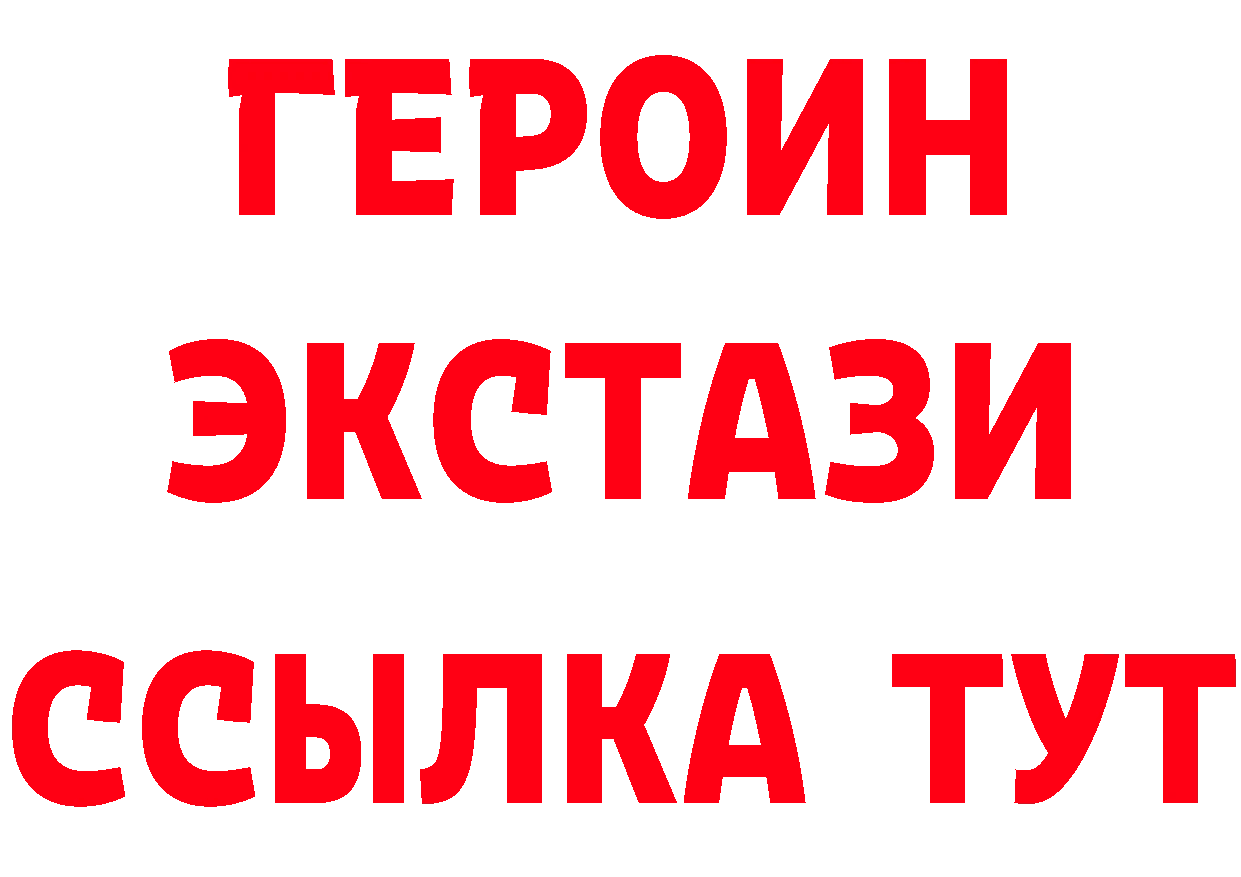 ГЕРОИН
ЭКСТАЗИ
ССЫЛКА ТУТ